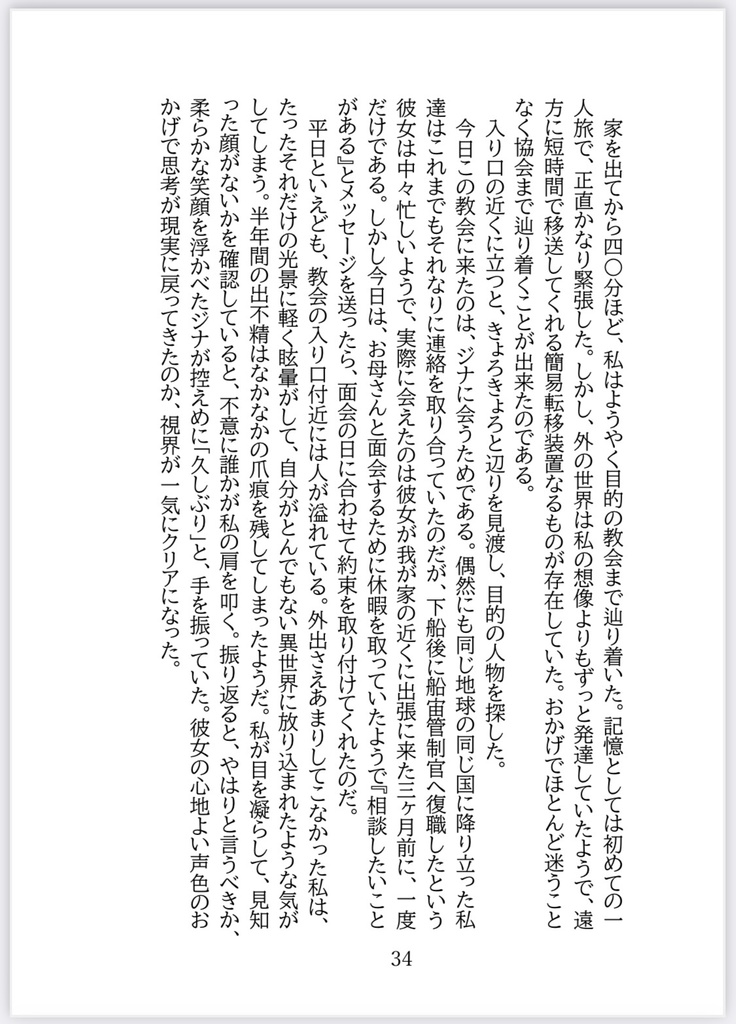 家を出てから四〇分ほど、私はようやく目的の教会まで辿り着いた。記憶としては初めての一人旅で、正直かなり緊張した。しかし、外の世界は私の想像よりもずっと発達していたようで、遠方に短時間で移送してくれる簡易転移装置なるものが存在していた。おかげでほとんど迷うことなく協会まで辿り着くことが出来たのである。

入り口の近くに立つと、きょろきょろと辺りを見渡し、目的の人物を探した。

今日この教会に来たのは、ジナに会うためである。偶然にも同じ地球の同じ国に降り立った私達はこれまでもそれなりに連絡を取り合っていたのだが、下船後に船宙管制官へ復職したという彼女は中々忙しいようで、実際に会えたのは彼女が我が家の近くに出張に来た三ヶ月前に、一度だけである。しかし今日は、お母さんと面会するために休暇を取っていたようで『相談したいことがある』とメッセージを送ったら、面会の日に合わせて約束を取り付けてくれたのだ。

平日といえども、教会の入り口付近には人が溢れている。外出さえあまりしてこなかった私は、たったそれだけの光景に軽く眩暈がして、自分がとんでもない異世界に放り込まれたような気がしてしまう。半年間の出不精はなかなかの爪痕を残してしまったようだ。私が目を凝らして、見知った顔がないかを確認していると、不意に誰かが私の肩を叩く。振り返ると、やはりと言うべきか、柔らかな笑顔を浮かべたジナが控えめに「久しぶり」と、手を振っていた。彼女の心地よい声色のおかげで思考が現実に戻ってきたのか、視界が一気にクリアになった。

34